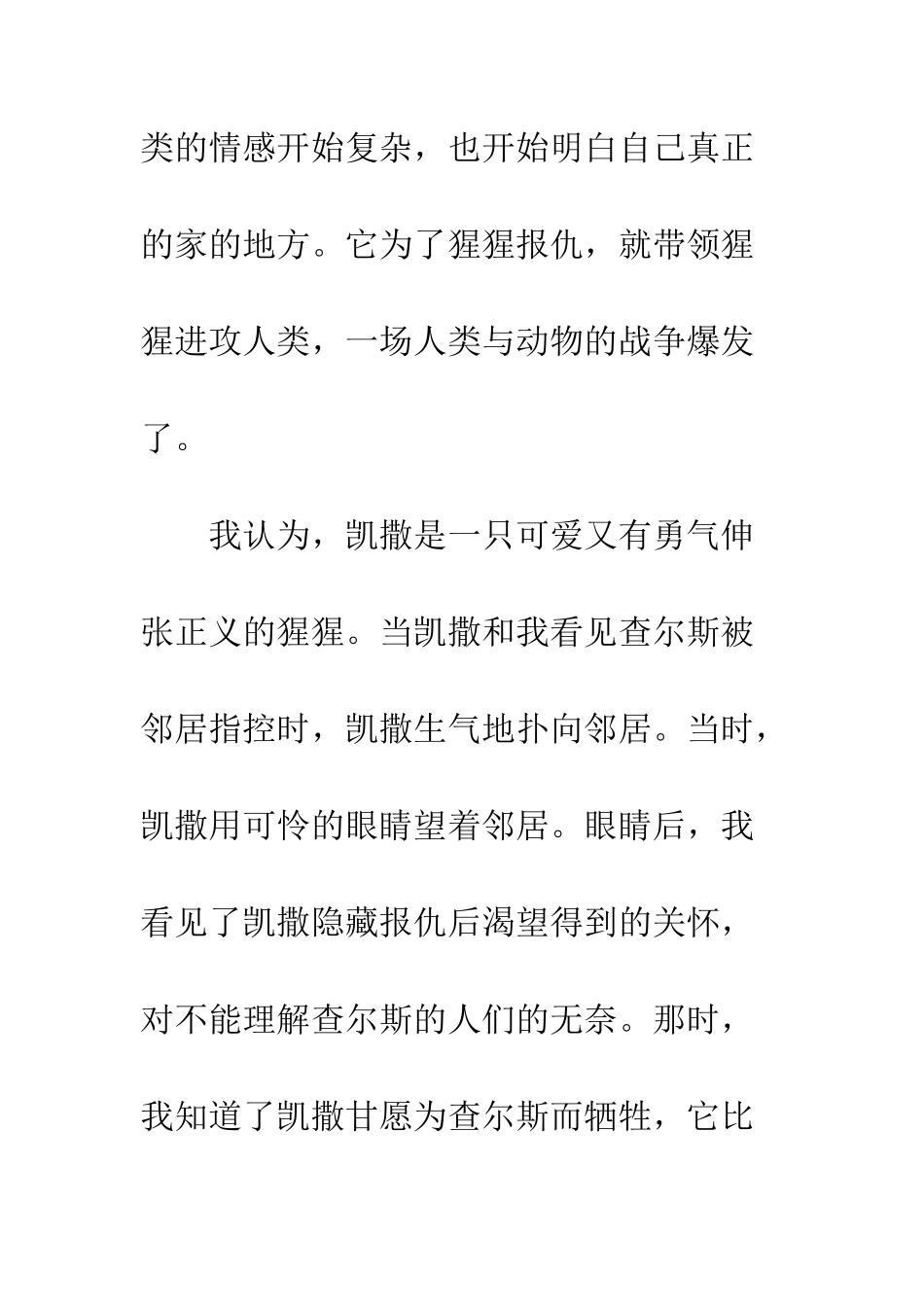 类的情感开始复杂，也开始明白自己真正的家的地方。它为了猩猩报仇，就带领猩猩进攻人类，一场人类与动物的战争爆发了。

我认为，凯撒是一只可爱又有勇气伸张正义的猩猩。当凯撒和我看见查尔斯被邻居指控时，凯撒生气地扑向邻居。当时，凯撒用可怜的眼睛望着邻居。眼睛后，我看见了凯撒隐藏报仇后渴望得到的关怀，对不能理解查尔斯的人们的无奈。那时，我知道了凯撒甘愿为查尔斯而牺牲，它比